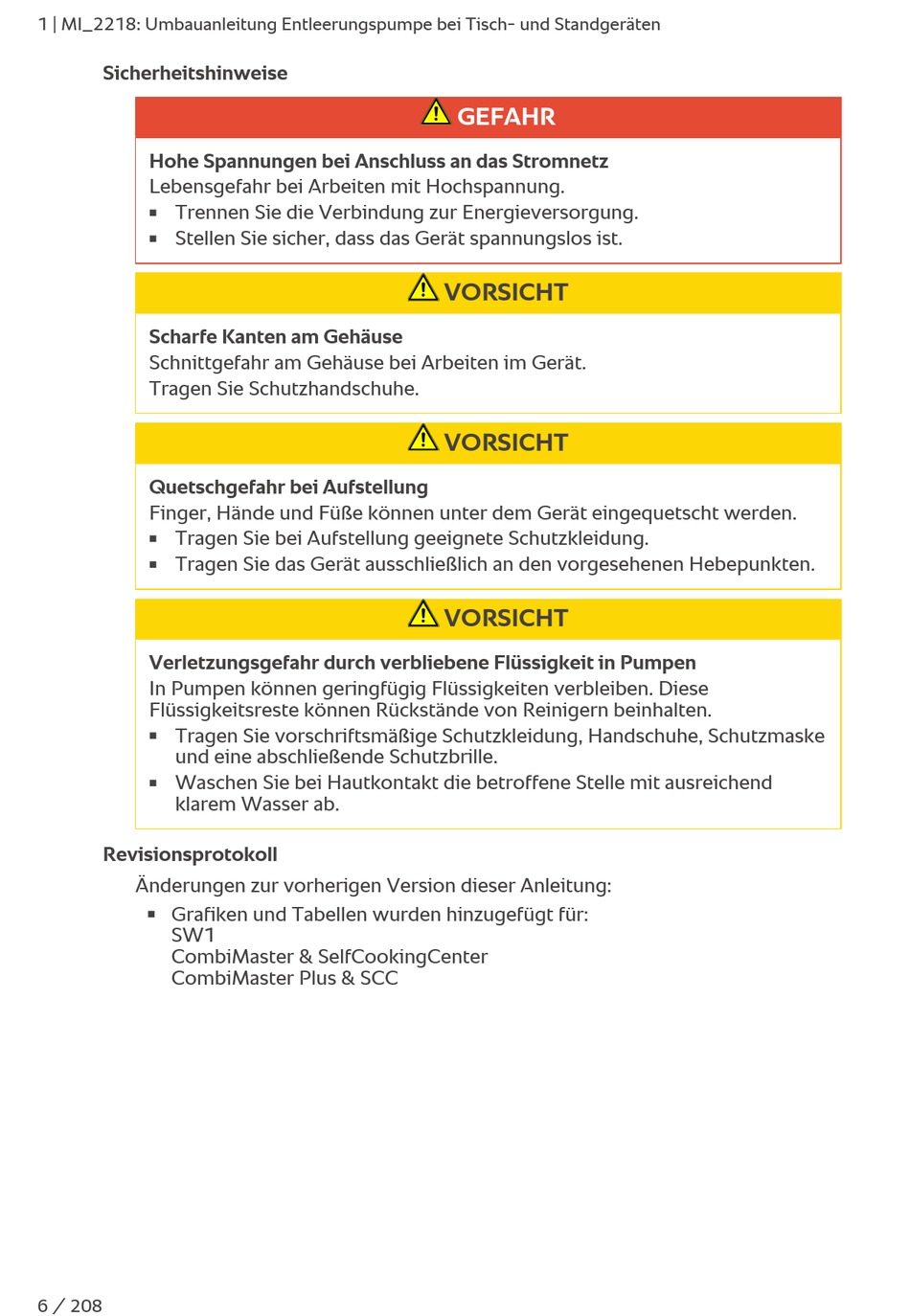 1 | MI_2218: Umbauanleitung Entleerungspumpe bei Tisch- und Standgeräten

Sicherheitshinweise

GEFAHR

Hohe Spannungen bei Anschluss an das Stromnetz
Lebensgefahr bei Arbeiten mit Hochspannung.
▪ Trennen Sie die Verbindung zur Energieversorgung.
▪ Stellen Sie sicher, dass das Gerät spannungslos ist.

VORSICHT

Scharfe Kanten am Gehäuse
Schnittgefahr am Gehäuse bei Arbeiten im Gerät.
Tragen Sie Schutzhandschuhe.

VORSICHT

Quetschgefahr bei Aufstellung
Finger, Hände und Füße können unter dem Gerät eingequetscht werden.
▪ Tragen Sie bei Aufstellung geeignete Schutzkleidung.
▪ Tragen Sie das Gerät ausschließlich an den vorgesehenen Hebepunkten.

VORSICHT

Verletzungsgefahr durch verbliebene Flüssigkeit in Pumpen
In Pumpen können geringfügig Flüssigkeiten verbleiben. Diese Flüssigkeitsreste können Rückstände von Reinigern beinhalten.
▪ Tragen Sie vorschriftsmäßige Schutzkleidung, Handschuhe, Schutzmaske und eine abschließende Schutzbrille.
▪ Waschen Sie bei Hautkontakt die betroffene Stelle mit ausreichend klarem Wasser ab.

Revisionsprotokoll

Änderungen zur vorherigen Version dieser Anleitung:
▪ Grafiken und Tabellen wurden hinzugefügt für:
SW1
CombiMaster & SelfCookingCenter
CombiMaster Plus & SCC

6 / 208